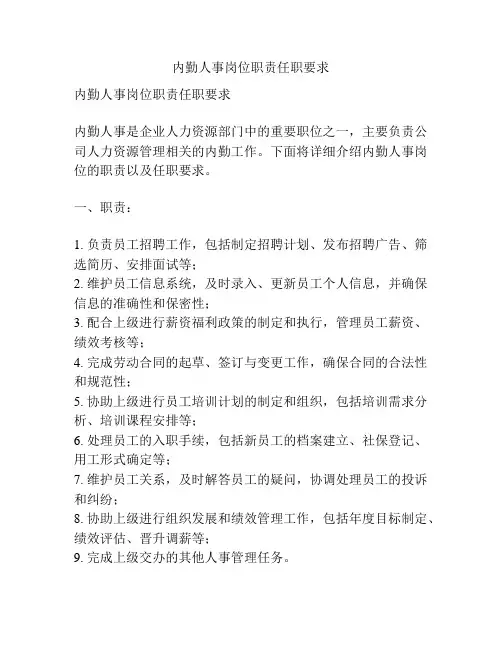 内勤人事岗位职责任职要求

内勤人事岗位职责任职要求

内勤人事是企业人力资源部门中的重要职位之一，主要负责公司人力资源管理相关的内勤工作。下面将详细介绍内勤人事岗位的职责以及任职要求。

一、职责：

1. 负责员工招聘工作，包括制定招聘计划、发布招聘广告、筛选简历、安排面试等；
2. 维护员工信息系统，及时录入、更新员工个人信息，并确保信息的准确性和保密性；
3. 配合上级进行薪资福利政策的制定和执行，管理员工薪资、绩效考核等；
4. 完成劳动合同的起草、签订与变更工作，确保合同的合法性和规范性；
5. 协助上级进行员工培训计划的制定和组织，包括培训需求分析、培训课程安排等；
6. 处理员工的入职手续，包括新员工的档案建立、社保登记、用工形式确定等；
7. 维护员工关系，及时解答员工的疑问，协调处理员工的投诉和纠纷；
8. 协助上级进行组织发展和绩效管理工作，包括年度目标制定、绩效评估、晋升调薪等；
9. 完成上级交办的其他人事管理任务。